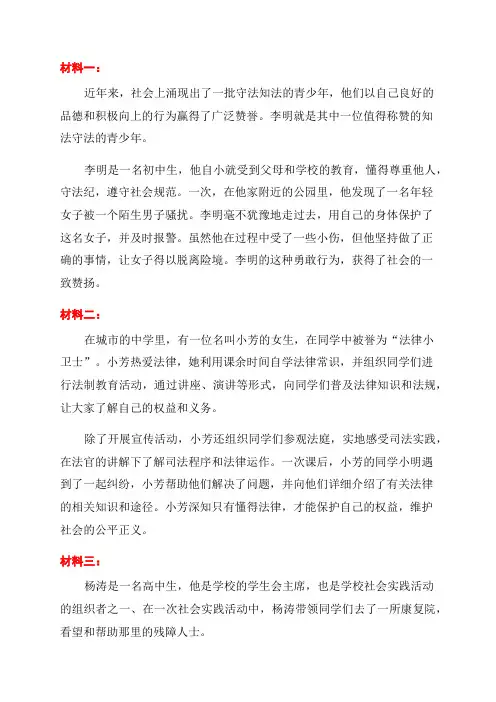 材料一：

近年来，社会上涌现出了一批守法知法的青少年，他们以自己良好的品德和积极向上的行为赢得了广泛赞誉。李明就是其中一位值得称赞的知法守法的青少年。

李明是一名初中生，他自小就受到父母和学校的教育，懂得尊重他人，守法纪，遵守社会规范。一次，在他家附近的公园里，他发现了一名年轻女子被一个陌生男子骚扰。李明毫不犹豫地走过去，用自己的身体保护了这名女子，并及时报警。虽然他在过程中受了一些小伤，但他坚持做了正确的事情，让女子得以脱离险境。李明的这种勇敢行为，获得了社会的一致赞扬。

材料二：

在城市的中学里，有一位名叫小芳的女生，在同学中被誉为“法律小卫士”。小芳热爱法律，她利用课余时间自学法律常识，并组织同学们进行法制教育活动，通过讲座、演讲等形式，向同学们普及法律知识和法规，让大家了解自己的权益和义务。

除了开展宣传活动，小芳还组织同学们参观法庭，实地感受司法实践，在法官的讲解下了解司法程序和法律运作。一次课后，小芳的同学小明遇到了一起纠纷，小芳帮助他们解决了问题，并向他们详细介绍了有关法律的相关知识和途径。小芳深知只有懂得法律，才能保护自己的权益，维护社会的公平正义。

材料三：

杨涛是一名高中生，他是学校的学生会主席，也是学校社会实践活动的组织者之一、在一次社会实践活动中，杨涛带领同学们去了一所康复院，看望和帮助那里的残障人士。